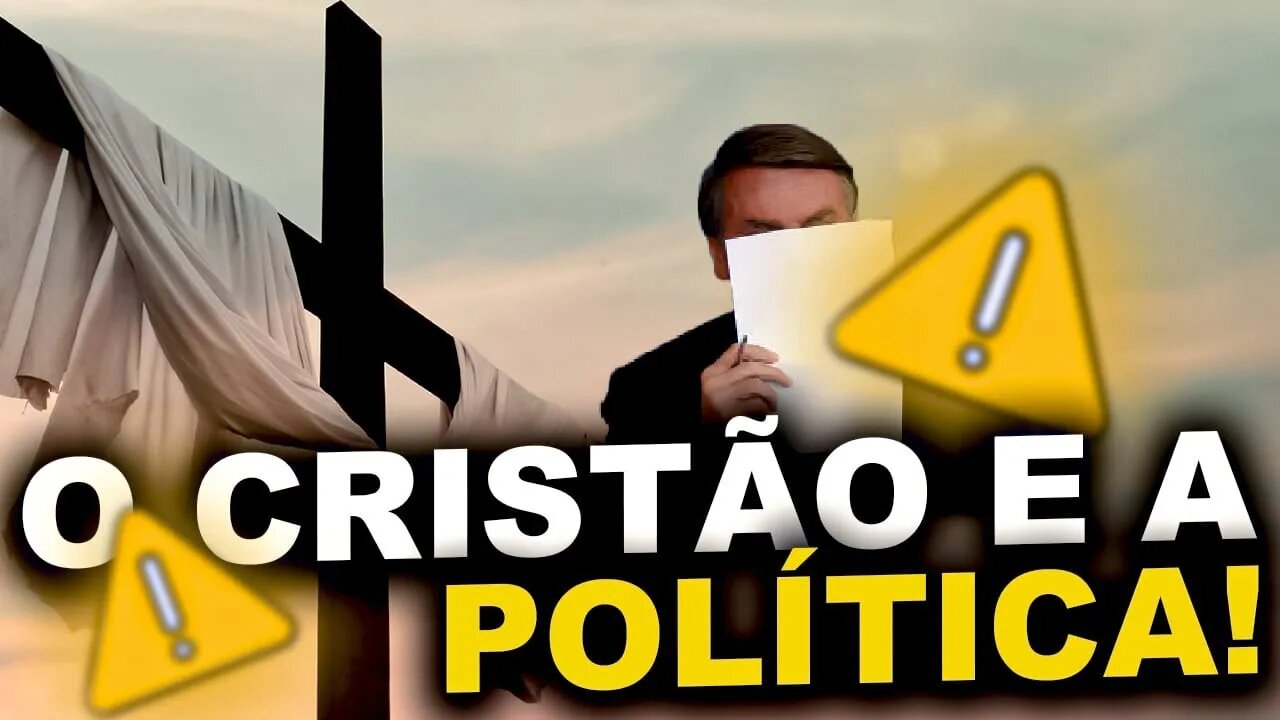 O CRISTÃO E A POLÍTICA!